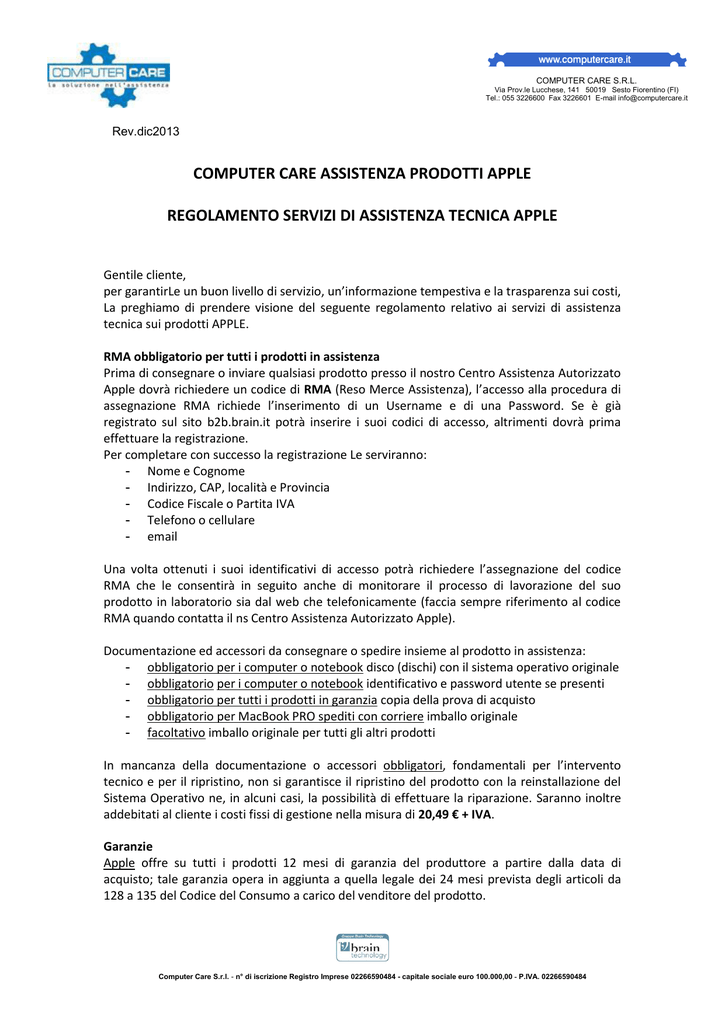 COMPUTER CARE
la soluzione nell'assistenza

www.computercare.it

COMPUTER CARE S.R.L.
Via Prov.le Lucchese, 141 50019 Sesto Fiorentino (FI)
Tel.: 055 3226600 Fax 3226601 E-mail info@computercare.it

Rev.dic2013

COMPUTER CARE ASSISTENZA PRODOTTI APPLE

REGOLAMENTO SERVIZI DI ASSISTENZA TECNICA APPLE

Gentile cliente,
per garantirLe un buon livello di servizio, un'informazione tempestiva e la trasparenza sui costi, La preghiamo di prendere visione del seguente regolamento relativo ai servizi di assistenza tecnica sui prodotti APPLE.

RMA obbligatorio per tutti i prodotti in assistenza
Prima di consegnare o inviare qualsiasi prodotto presso il nostro Centro Assistenza Autorizzato Apple dovrà richiedere un codice di RMA (Reso Merce Assistenza), l'accesso alla procedura di assegnazione RMA richiede l'inserimento di un Username e di una Password. Se è già registrato sul sito b2b.brain.it potrà inserire i suoi codici di accesso, altrimenti dovrà prima effettuare la registrazione.
Per completare con successo la registrazione Le serviranno:
- Nome e Cognome
- Indirizzo, CAP, località e Provincia
- Codice Fiscale o Partita IVA
- Telefono o cellulare
- email

Una volta ottenuti i suoi identificativi di accesso potrà richiedere l'assegnazione del codice RMA che le consentirà in seguito anche di monitorare il processo di lavorazione del suo prodotto in laboratorio sia dal web che telefonicamente (faccia sempre riferimento al codice RMA quando contatta il ns Centro Assistenza Autorizzato Apple).

Documentazione ed accessori da consegnare o spedire insieme al prodotto in assistenza:
- obbligatorio per i computer o notebook disco (dischi) con il sistema operativo originale
- obbligatorio per i computer o notebook identificativo e password utente se presenti
- obbligatorio per tutti i prodotti in garanzia copia della prova di acquisto
- obbligatorio per MacBook PRO spediti con corriere imballo originale
- facoltativo imballo originale per tutti gli altri prodotti

In mancanza della documentazione o accessori obbligatori, fondamentali per l'intervento tecnico e per il ripristino, non si garantisce il ripristino del prodotto con la reinstallazione del Sistema Operativo ne, in alcuni casi, la possibilità di effettuare la riparazione. Saranno inoltre addebitati al cliente i costi fissi di gestione nella misura di 20,49 € + IVA.

Garanzie
Apple offre su tutti i prodotti 12 mesi di garanzia del produttore a partire dalla data di acquisto; tale garanzia opera in aggiunta a quella legale dei 24 mesi prevista degli articoli da 128 a 135 del Codice del Consumo a carico del venditore del prodotto.

brain technology

Computer Care S.r.l. - n° di iscrizione Registro Imprese 02266590484 - capitale sociale euro 100.000,00 - P.IVA. 02266590484